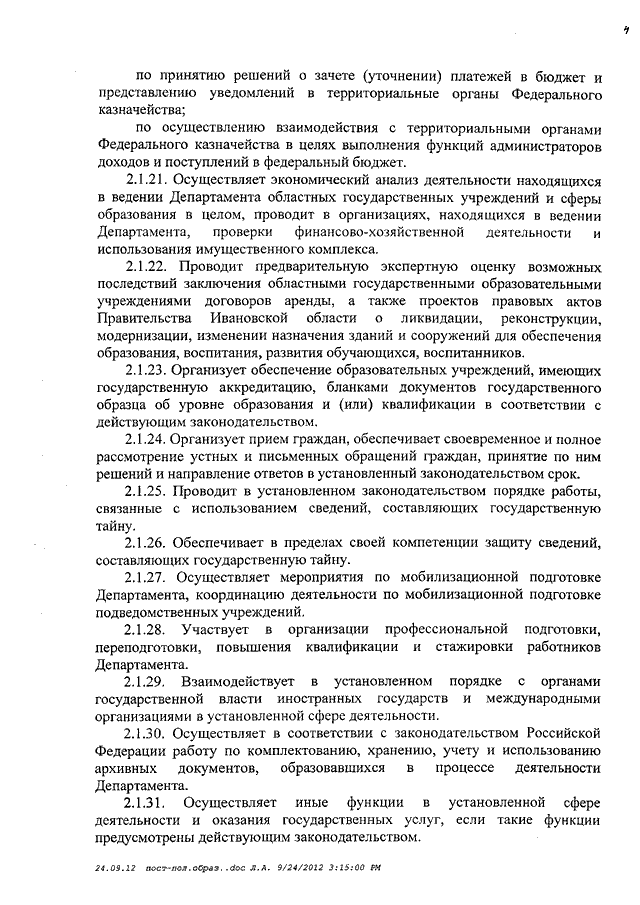 7

по принятию решений о зачете (уточнении) платежей в бюджет и представлению уведомлений в территориальные органы Федерального казначейства;

по осуществлению взаимодействия с территориальными органами Федерального казначейства в целях выполнения функций администраторов доходов и поступлений в федеральный бюджет.

2.1.21. Осуществляет экономический анализ деятельности находящихся в ведении Департамента областных государственных учреждений и сферы образования в целом, проводит в организациях, находящихся в ведении Департамента, проверки финансово-хозяйственной деятельности и использования имущественного комплекса.

2.1.22. Проводит предварительную экспертную оценку возможных последствий заключения областными государственными образовательными учреждениями договоров аренды, а также проектов правовых актов Правительства Ивановской области о ликвидации, реконструкции, модернизации, изменении назначения зданий и сооружений для обеспечения образования, воспитания, развития обучающихся, воспитанников.

2.1.23. Организует обеспечение образовательных учреждений, имеющих государственную аккредитацию, бланками документов государственного образца об уровне образования и (или) квалификации в соответствии с действующим законодательством.

2.1.24. Организует прием граждан, обеспечивает своевременное и полное рассмотрение устных и письменных обращений граждан, принятие по ним решений и направление ответов в установленный законодательством срок.

2.1.25. Проводит в установленном законодательством порядке работы, связанные с использованием сведений, составляющих государственную тайну.

2.1.26. Обеспечивает в пределах своей компетенции защиту сведений, составляющих государственную тайну.

2.1.27. Осуществляет мероприятия по мобилизационной подготовке Департамента, координацию деятельности по мобилизационной подготовке подведомственных учреждений.

2.1.28. Участвует в организации профессиональной подготовки, переподготовки, повышения квалификации и стажировки работников Департамента.

2.1.29. Взаимодействует в установленном порядке с органами государственной власти иностранных государств и международными организациями в установленной сфере деятельности.

2.1.30. Осуществляет в соответствии с законодательством Российской Федерации работу по комплектованию, хранению, учету и использованию архивных документов, образовавшихся в процессе деятельности Департамента.

2.1.31. Осуществляет иные функции в установленной сфере деятельности и оказания государственных услуг, если такие функции предусмотрены действующим законодательством.

24.09.12 пост-пол.образ..doc Л.А. 9/24/2012 3:15:00 PM